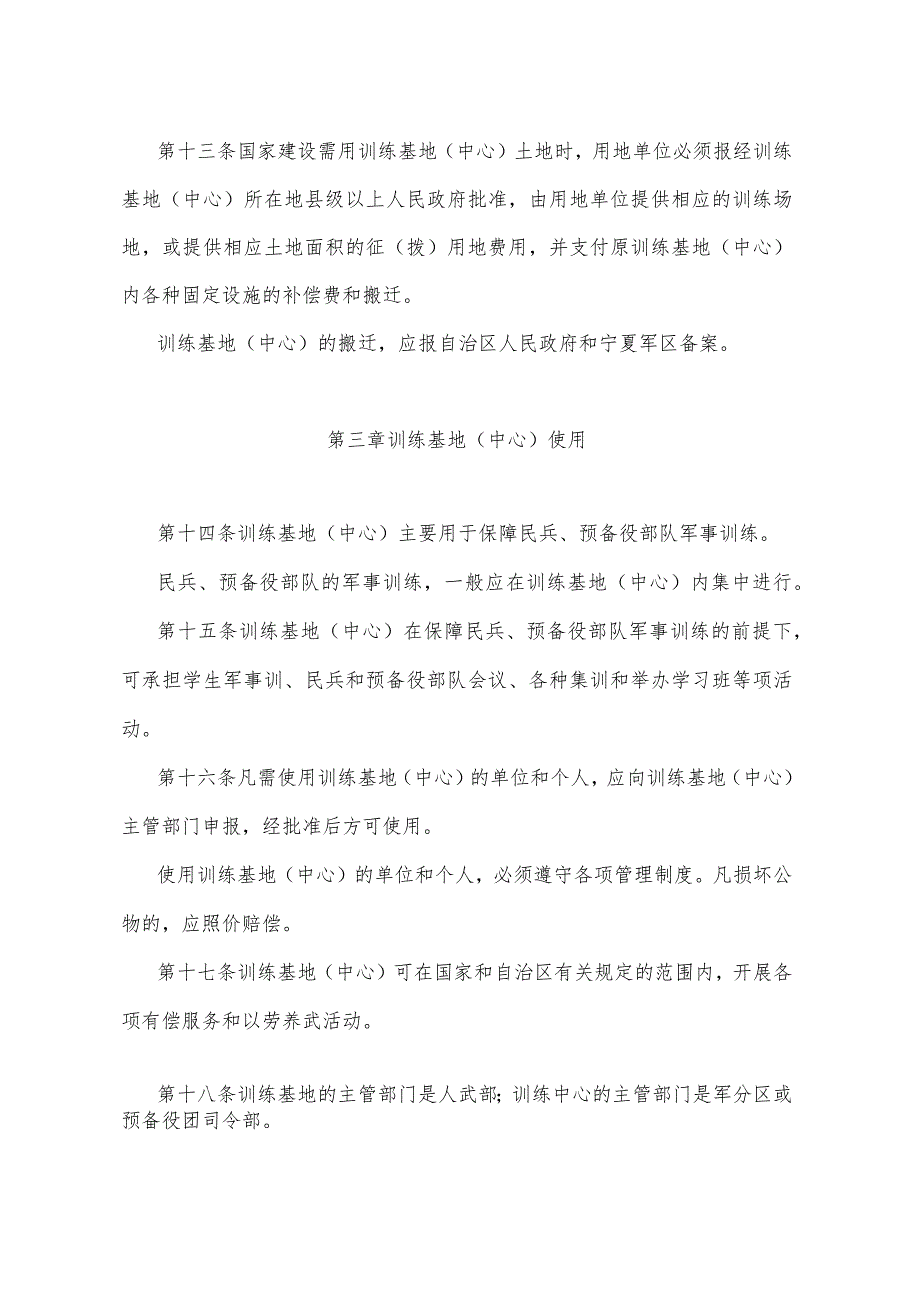 第十三条国家建设需用训练基地（中心）土地时，用地单位必须报经训练基地（中心）所在地县级以上人民政府批准，由用地单位提供相应的训练场地，或提供相应土地面积的征（拨）用地费用，并支付原训练基地（中心）内各种固定设施的补偿费和搬迁。

训练基地（中心）的搬迁，应报自治区人民政府和宁夏军区备案。

第三章训练基地（中心）使用

第十四条训练基地（中心）主要用于保障民兵、预备役部队军事训练。

民兵、预备役部队的军事训练，一般应在训练基地（中心）内集中进行。

第十五条训练基地（中心）在保障民兵、预备役部队军事训练的前提下，可承担学生军事训、民兵和预备役部队会议、各种集训和举办学习班等项活动。

第十六条凡需使用训练基地（中心）的单位和个人，应向训练基地（中心）主管部门申报，经批准后方可使用。

使用训练基地（中心）的单位和个人，必须遵守各项管理制度。凡损坏公物的，应照价赔偿。

第十七条训练基地（中心）可在国家和自治区有关规定的范围内，开展各项有偿服务和以劳养武活动。

第十八条训练基地的主管部门是人武部；训练中心的主管部门是军分区或预备役团司令部。